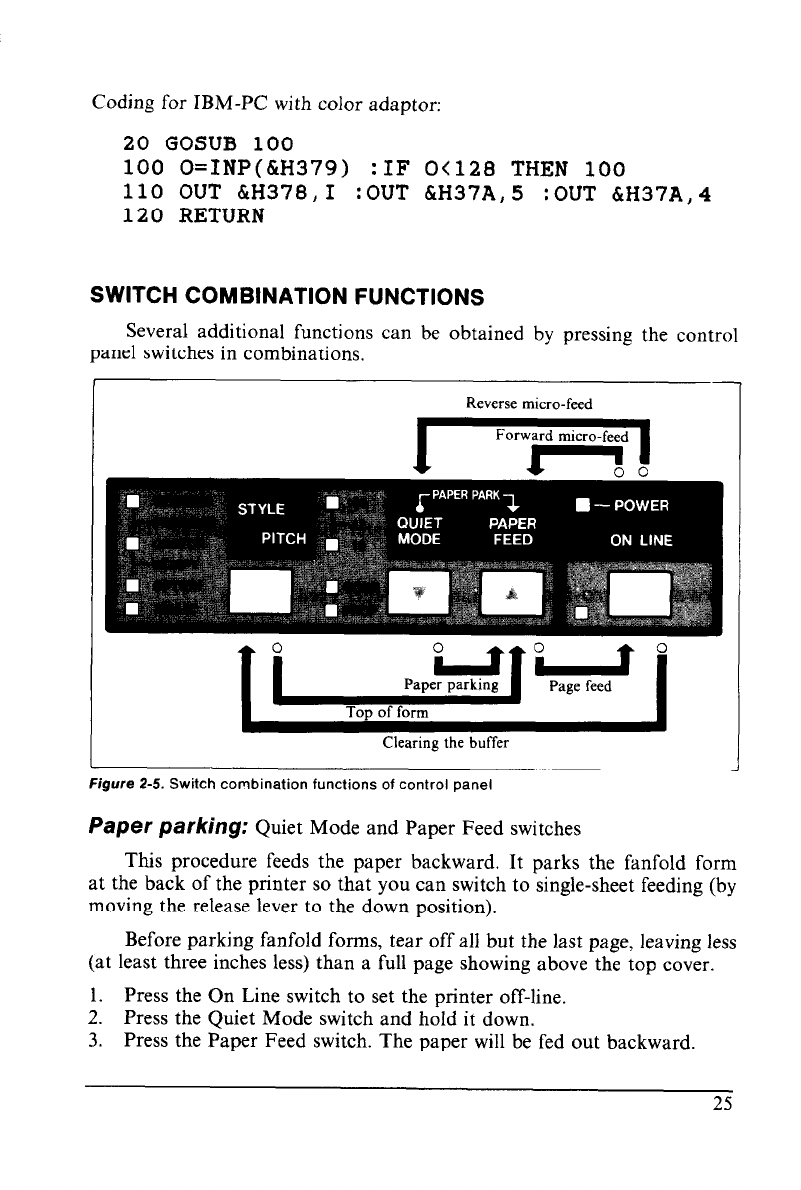 Coding for IBM-PC with color adaptor:

20 GOSUB 100
100 O=INP(&H379) :IF O<128 THEN 100
110 OUT &H378,I :OUT &H37A,5 :OUT &H37A,4
120 RETURN

SWITCH COMBINATION FUNCTIONS

Several additional functions can be obtained by pressing the control panel switches in combinations.

Reverse micro-feed

Forward micro-feed

STYLE

PITCH

PAPER PARK

QUIET MODE

PAPER FEED

— POWER

ON LINE

Paper parking

Page feed

Top of form

Clearing the buffer

Figure 2-5. Switch combination functions of control panel

Paper parking: Quiet Mode and Paper Feed switches

This procedure feeds the paper backward. It parks the fanfold form at the back of the printer so that you can switch to single-sheet feeding (by moving the release lever to the down position).

Before parking fanfold forms, tear off all but the last page, leaving less (at least three inches less) than a full page showing above the top cover.

1. Press the On Line switch to set the printer off-line.
2. Press the Quiet Mode switch and hold it down.
3. Press the Paper Feed switch. The paper will be fed out backward.

25